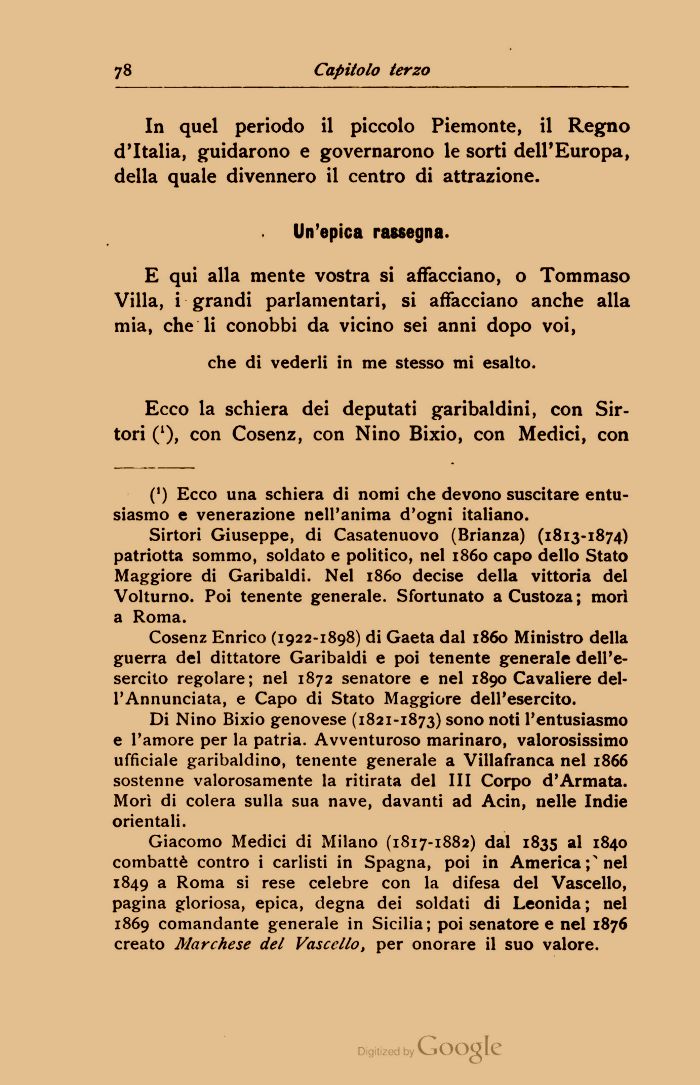 78 Capitolo terzo

In quel periodo il piccolo Piemonte, il Regno d'Italia, guidarono e governarono le sorti dell'Europa, della quale divennero il centro di attrazione.

Un'epica rassegna.

E qui alla mente vostra si affacciano, o Tommaso Villa, i grandi parlamentari, si affacciano anche alla mia, che li conobbi da vicino sei anni dopo voi,

che di vederli in me stesso mi esalto.

Ecco la schiera dei deputati garibaldini, con Sirtori ($^1$), con Cosenz, con Nino Bixio, con Medici, con

($^1$) Ecco una schiera di nomi che devono suscitare entusiasmo e venerazione nell'anima d'ogni italiano.

Sirtori Giuseppe, di Casatenuovo (Brianza) (1813-1874) patriotta sommo, soldato e politico, nel 1860 capo dello Stato Maggiore di Garibaldi. Nel 1860 decise della vittoria del Volturno. Poi tenente generale. Sfortunato a Custoza; morì a Roma.

Cosenz Enrico (1922-1898) di Gaeta dal 1860 Ministro della guerra del dittatore Garibaldi e poi tenente generale dell'esercito regolare; nel 1872 senatore e nel 1890 Cavaliere dell'Annunciata, e Capo di Stato Maggiore dell'esercito.

Di Nino Bixio genovese (1821-1873) sono noti l'entusiasmo e l'amore per la patria. Avventuroso marinaro, valorosissimo ufficiale garibaldino, tenente generale a Villafranca nel 1866 sostenne valorosamente la ritirata del III Corpo d'Armata. Morì di colera sulla sua nave, davanti ad Acin, nelle Indie orientali.

Giacomo Medici di Milano (1817-1882) dal 1835 al 1840 combattè contro i carlisti in Spagna, poi in America; nel 1849 a Roma si rese celebre con la difesa del Vascello, pagina gloriosa, epica, degna dei soldati di Leonida; nel 1869 comandante generale in Sicilia; poi senatore e nel 1876 creato Marchese del Vascello, per onorare il suo valore.

Digitized by Google